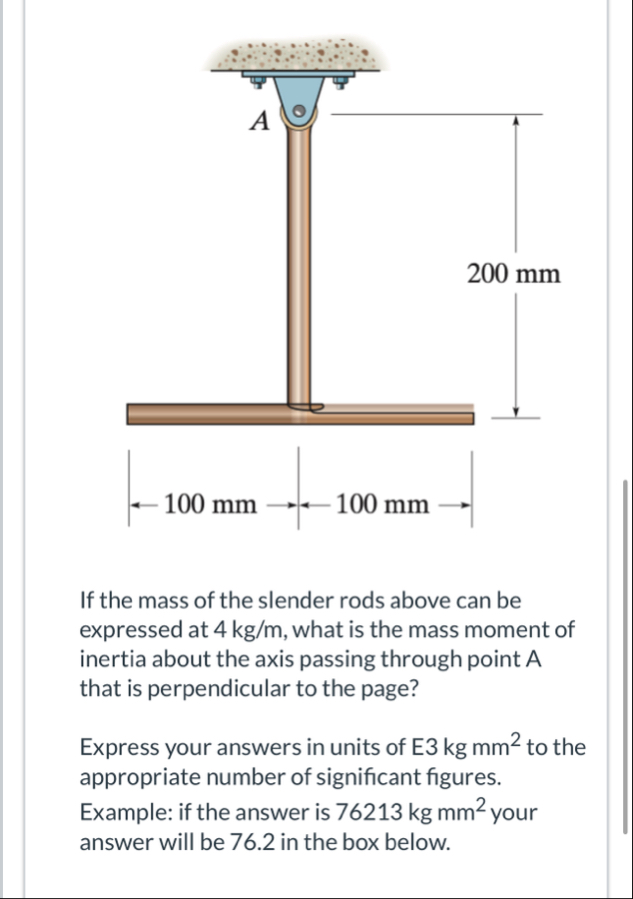 A

200 mm

100 mm 100 mm

If the mass of the slender rods above can be expressed at 4 kg/m, what is the mass moment of inertia about the axis passing through point A that is perpendicular to the page?

Express your answers in units of E3 kg mm$^2$ to the appropriate number of significant figures. Example: if the answer is 76213 kg mm$^2$ your answer will be 76.2 in the box below.